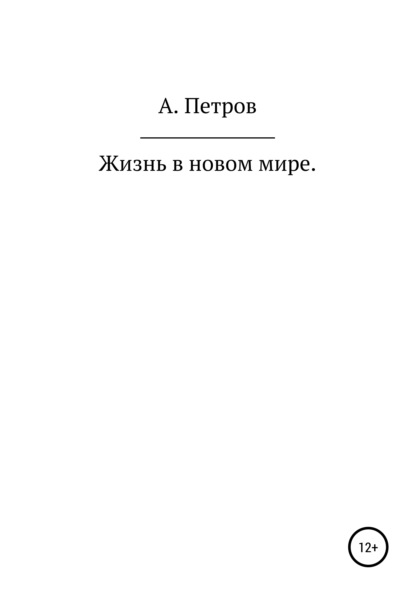 А. Петров

Жизнь в новом мире.

12+